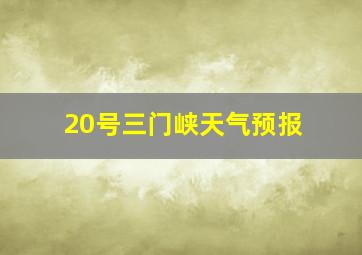 20号三门峡天气预报